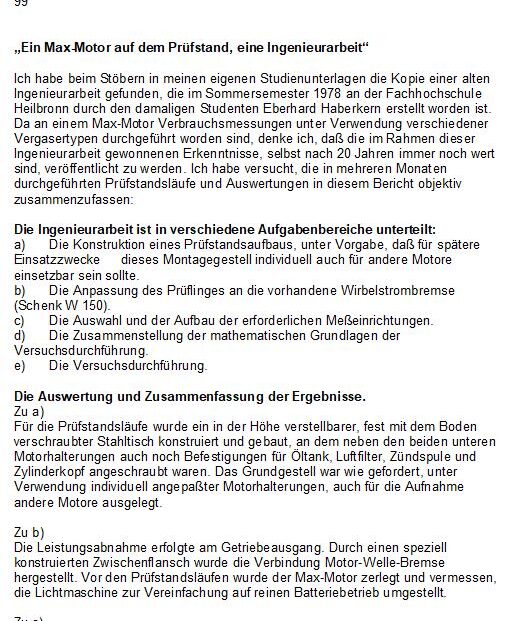 99

„Ein Max-Motor auf dem Prüfstand, eine Ingenieurarbeit“

Ich habe beim Stöbern in meinen eigenen Studienunterlagen die Kopie einer alten Ingenieurarbeit gefunden, die im Sommersemester 1978 an der Fachhochschule Heilbronn durch den damaligen Studenten Eberhard Haberkern erstellt worden ist. Da an einem Max-Motor Verbrauchsmessungen unter Verwendung verschiedener Vergasertypen durchgeführt worden sind, denke ich, daß die im Rahmen dieser Ingenieurarbeit gewonnenen Erkenntnisse, selbst nach 20 Jahren immer noch wert sind, veröffentlicht zu werden. Ich habe versucht, die in mehreren Monaten durchgeführten Prüfstandsläufe und Auswertungen in diesem Bericht objektiv zusammenzufassen:

Die Ingenieurarbeit ist in verschiedene Aufgabenbereiche unterteilt:
a) Die Konstruktion eines Prüfstandsaufbaus, unter Vorgabe, daß für spätere Einsatzzwecke dieses Montagegestell individuell auch für andere Motore einsetzbar sein sollte.
b) Die Anpassung des Prüflinges an die vorhandene Wirbelstrombremse (Schenk W 150).
c) Die Auswahl und der Aufbau der erforderlichen Meßeinrichtungen.
d) Die Zusammenstellung der mathematischen Grundlagen der Versuchsdurchführung.
e) Die Versuchsdurchführung.

Die Auswertung und Zusammenfassung der Ergebnisse.
Zu a)
Für die Prüfstandsläufe wurde ein in der Höhe verstellbarer, fest mit dem Boden verschraubter Stahltisch konstruiert und gebaut, an dem neben den beiden unteren Motorhalterungen auch noch Befestigungen für Öltank, Luftfilter, Zündspule und Zylinderkopf angeschraubt waren. Das Grundgestell war wie gefordert, unter Verwendung individuell angepaßter Motorhalterungen, auch für die Aufnahme andere Motore ausgelegt.

Zu b)
Die Leistungsabnahme erfolgte am Getriebeausgang. Durch einen speziell konstruierten Zwischenflansch wurde die Verbindung Motor-Welle-Bremse hergestellt. Vor den Prüfstandsläufen wurde der Max-Motor zerlegt und vermessen, die Lichtmaschine zur Vereinfachung auf reinen Batteriebetrieb umgestellt.

Zu c)